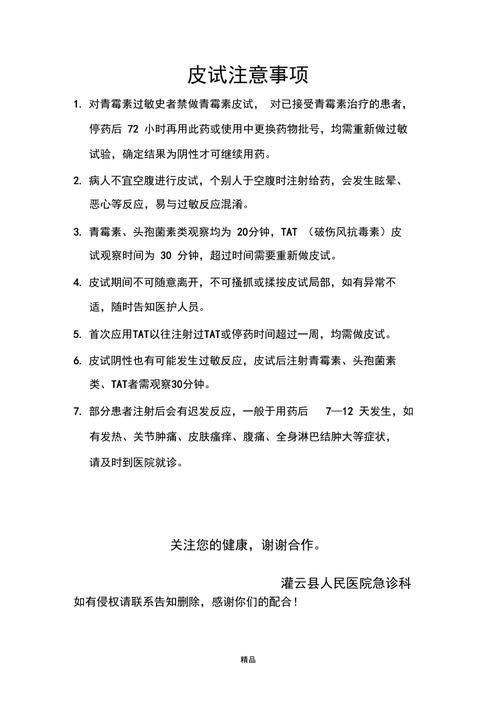 皮试注意事项

1. 对青霉素过敏史者禁做青霉素皮试， 对已接受青霉素治疗的患者，停药后 72 小时再用此药或使用中更换药物批号，均需重新做过敏试验，确定结果为阴性才可继续用药。

2. 病人不宜空腹进行皮试，个别人于空腹时注射给药，会发生眩晕、恶心等反应，易与过敏反应混淆。

3. 青霉素、头孢菌素类观察均为 20分钟，TAT （破伤风抗毒素）皮试观察时间为 30 分钟，超过时间需要重新做皮试。

4. 皮试期间不可随意离开，不可搔抓或揉按皮试局部，如有异常不适，随时告知医护人员。

5. 首次应用TAT以往注射过TAT或停药时间超过一周，均需做皮试。

6. 皮试阴性也有可能发生过敏反应，皮试后注射青霉素、头孢菌素类、TAT者需观察30分钟。

7. 部分患者注射后会有迟发反应，一般于用药后 7—12 天发生，如有发热、关节肿痛、皮肤瘙痒、腹痛、全身淋巴结肿大等症状，请及时到医院就诊。

关注您的健康，谢谢合作。

灌云县人民医院急诊科

如有侵权请联系告知删除，感谢你们的配合！

精品